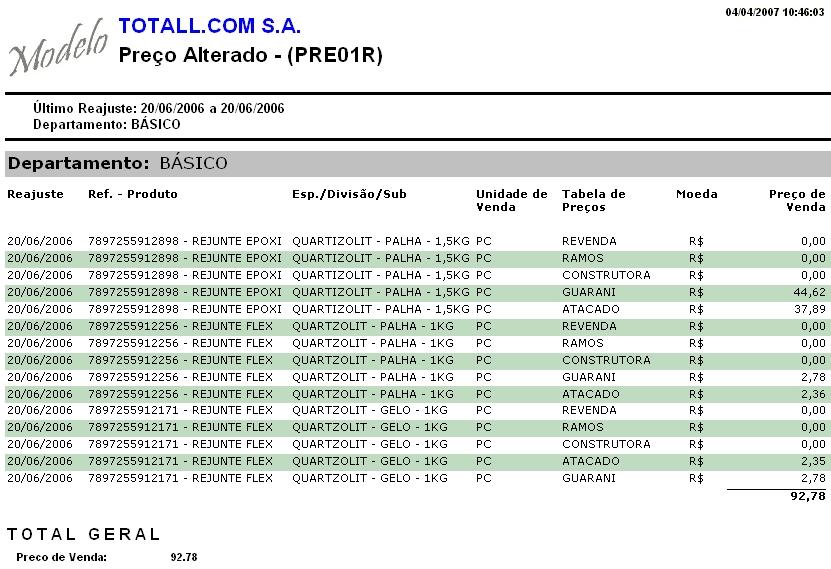 Modelo TOTALL.COM S.A.
Preço Alterado - (PRE01R)

04/04/2007 10:46:03

Último Reajuste: 20/06/2006 a 20/06/2006
Departamento: BÁSICO

Departamento: BÁSICO

| Reajuste | Ref. - Produto | Esp./Divisão/Sub | Unidade de Venda | Tabela de Preços | Moeda | Preço de Venda |
|---|---|---|---|---|---|---|
| 20/06/2006 | 7897255912898 - REJUNTE EPOXI | QUARTIZOLIT - PALHA - 1,5KG | PC | REVENDA | R$ | 0,00 |
| 20/06/2006 | 7897255912898 - REJUNTE EPOXI | QUARTIZOLIT - PALHA - 1,5KG | PC | RAMOS | R$ | 0,00 |
| 20/06/2006 | 7897255912898 - REJUNTE EPOXI | QUARTIZOLIT - PALHA - 1,5KG | PC | CONSTRUTORA | R$ | 0,00 |
| 20/06/2006 | 7897255912898 - REJUNTE EPOXI | QUARTIZOLIT - PALHA - 1,5KG | PC | GUARANI | R$ | 44,62 |
| 20/06/2006 | 7897255912898 - REJUNTE EPOXI | QUARTIZOLIT - PALHA - 1,5KG | PC | ATACADO | R$ | 37,89 |
| 20/06/2006 | 7897255912256 - REJUNTE FLEX | QUARTZOLIT - PALHA - 1KG | PC | REVENDA | R$ | 0,00 |
| 20/06/2006 | 7897255912256 - REJUNTE FLEX | QUARTZOLIT - PALHA - 1KG | PC | RAMOS | R$ | 0,00 |
| 20/06/2006 | 7897255912256 - REJUNTE FLEX | QUARTZOLIT - PALHA - 1KG | PC | CONSTRUTORA | R$ | 0,00 |
| 20/06/2006 | 7897255912256 - REJUNTE FLEX | QUARTZOLIT - PALHA - 1KG | PC | GUARANI | R$ | 2,78 |
| 20/06/2006 | 7897255912256 - REJUNTE FLEX | QUARTZOLIT - PALHA - 1KG | PC | ATACADO | R$ | 2,36 |
| 20/06/2006 | 7897255912171 - REJUNTE FLEX | QUARTZOLIT - GELO - 1KG | PC | REVENDA | R$ | 0,00 |
| 20/06/2006 | 7897255912171 - REJUNTE FLEX | QUARTZOLIT - GELO - 1KG | PC | RAMOS | R$ | 0,00 |
| 20/06/2006 | 7897255912171 - REJUNTE FLEX | QUARTZOLIT - GELO - 1KG | PC | CONSTRUTORA | R$ | 0,00 |
| 20/06/2006 | 7897255912171 - REJUNTE FLEX | QUARTZOLIT - GELO - 1KG | PC | ATACADO | R$ | 2,35 |
| 20/06/2006 | 7897255912171 - REJUNTE FLEX | QUARTZOLIT - GELO - 1KG | PC | GUARANI | R$ | 2,78 |
| | | | | | | 92,78 |

TOTAL GERAL
Preco de Venda: 92.78